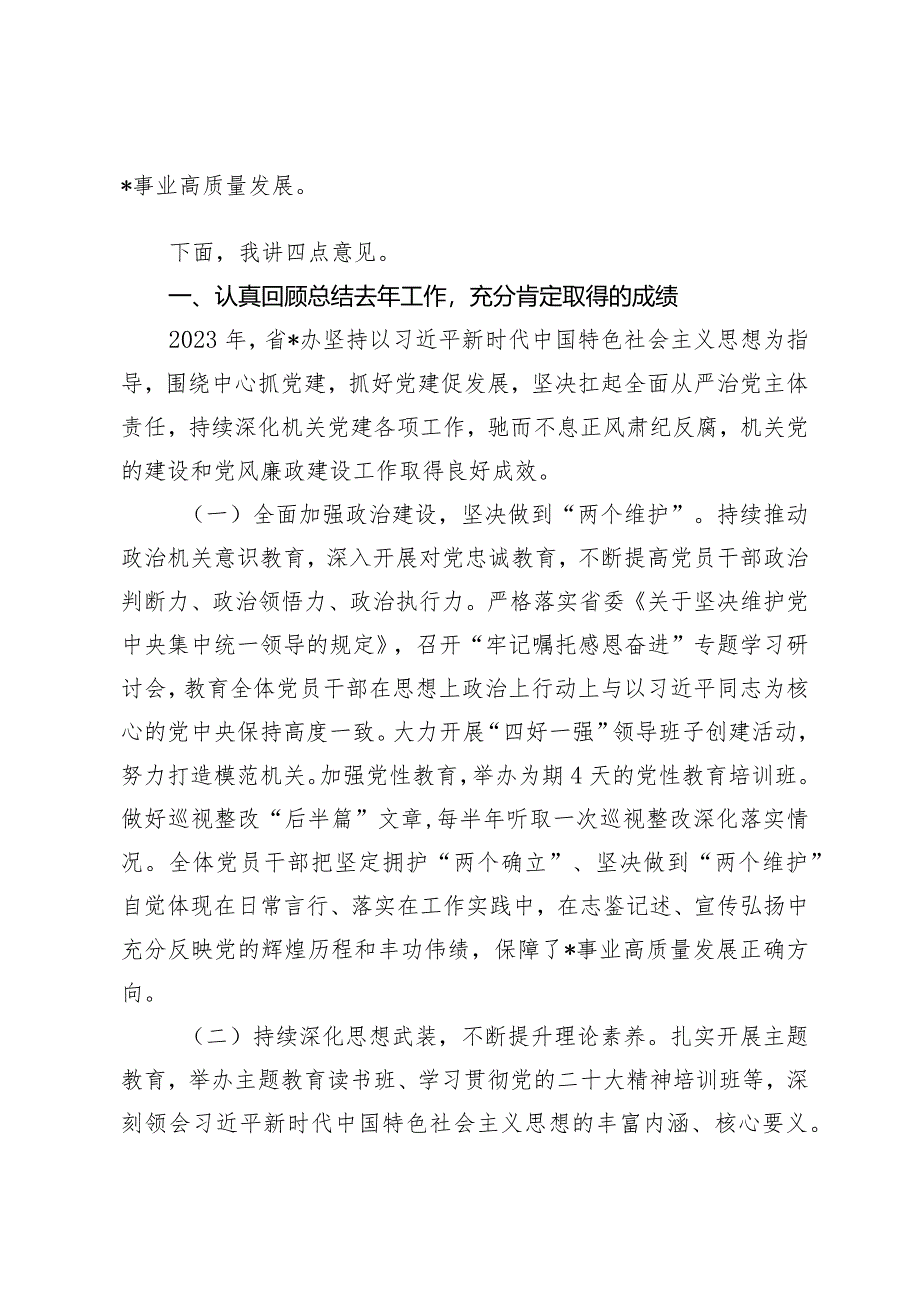 *事业高质量发展。

下面，我讲四点意见。

一、认真回顾总结去年工作，充分肯定取得的成绩

2023年，省*办坚持以习近平新时代中国特色社会主义思想为指导，围绕中心抓党建，抓好党建促发展，坚决扛起全面从严治党主体责任，持续深化机关党建各项工作，驰而不息正风肃纪反腐，机关党的建设和党风廉政建设工作取得良好成效。

（一）全面加强政治建设，坚决做到“两个维护”。持续推动政治机关意识教育，深入开展对党忠诚教育，不断提高党员干部政治判断力、政治领悟力、政治执行力。严格落实省委《关于坚决维护党中央集中统一领导的规定》，召开“牢记嘱托感恩奋进”专题学习研讨会，教育全体党员干部在思想上政治上行动上与以习近平同志为核心的党中央保持高度一致。大力开展“四好一强”领导班子创建活动，努力打造模范机关。加强党性教育，举办为期4天的党性教育培训班。做好巡视整改“后半篇”文章，每半年听取一次巡视整改深化落实情况。全体党员干部把坚定拥护“两个确立”、坚决做到“两个维护”自觉体现在日常言行、落实在工作实践中，在志鉴记述、宣传弘扬中充分反映党的辉煌历程和丰功伟绩，保障了*事业高质量发展正确方向。

（二）持续深化思想武装，不断提升理论素养。扎实开展主题教育，举办主题教育读书班、学习贯彻党的二十大精神培训班等，深刻领会习近平新时代中国特色社会主义思想的丰富内涵、核心要义。